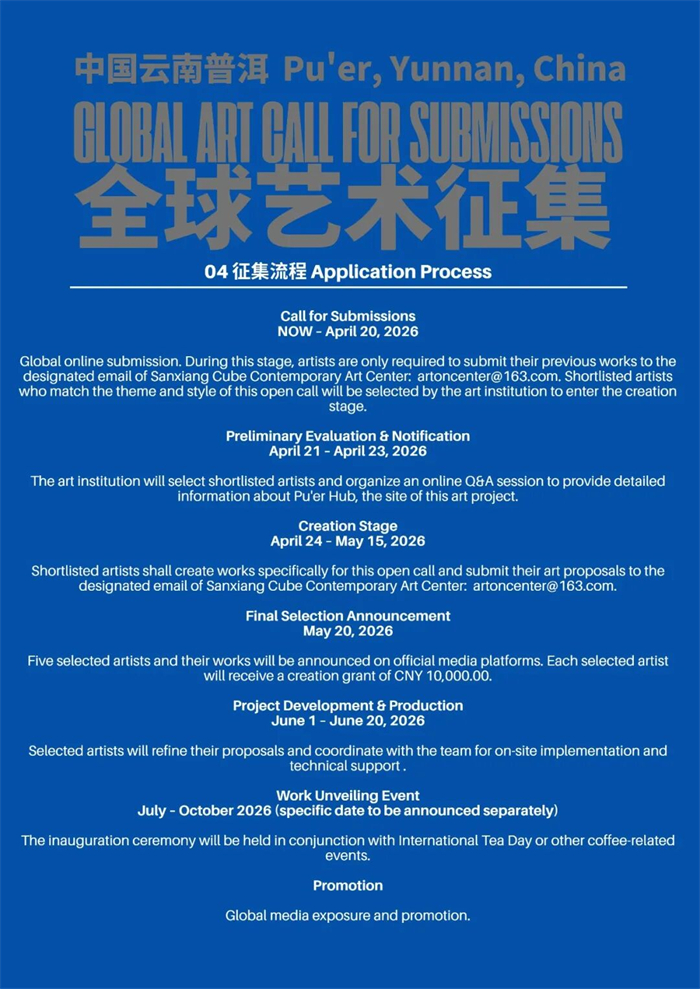 中国云南普洱 Pu'er, Yunnan, China

GLOBAL ART CALL FOR SUBMISSIONS

全球艺术征集

04 征集流程 Application Process

Call for Submissions
NOW - April 20, 2026

Global online submission. During this stage, artists are only required to submit their previous works to the designated email of Sanxiang Cube Contemporary Art Center: artoncenter@163.com. Shortlisted artists who match the theme and style of this open call will be selected by the art institution to enter the creation stage.

Preliminary Evaluation & Notification
April 21 - April 23, 2026

The art institution will select shortlisted artists and organize an online Q&A session to provide detailed information about Pu'er Hub, the site of this art project.

Creation Stage
April 24 - May 15, 2026

Shortlisted artists shall create works specifically for this open call and submit their art proposals to the designated email of Sanxiang Cube Contemporary Art Center: artoncenter@163.com.

Final Selection Announcement
May 20, 2026

Five selected artists and their works will be announced on official media platforms. Each selected artist will receive a creation grant of CNY 10,000.00.

Project Development & Production
June 1 - June 20, 2026

Selected artists will refine their proposals and coordinate with the team for on-site implementation and technical support .

Work Unveiling Event
July - October 2026 (specific date to be announced separately)

The inauguration ceremony will be held in conjunction with International Tea Day or other coffee-related events.

Promotion

Global media exposure and promotion.